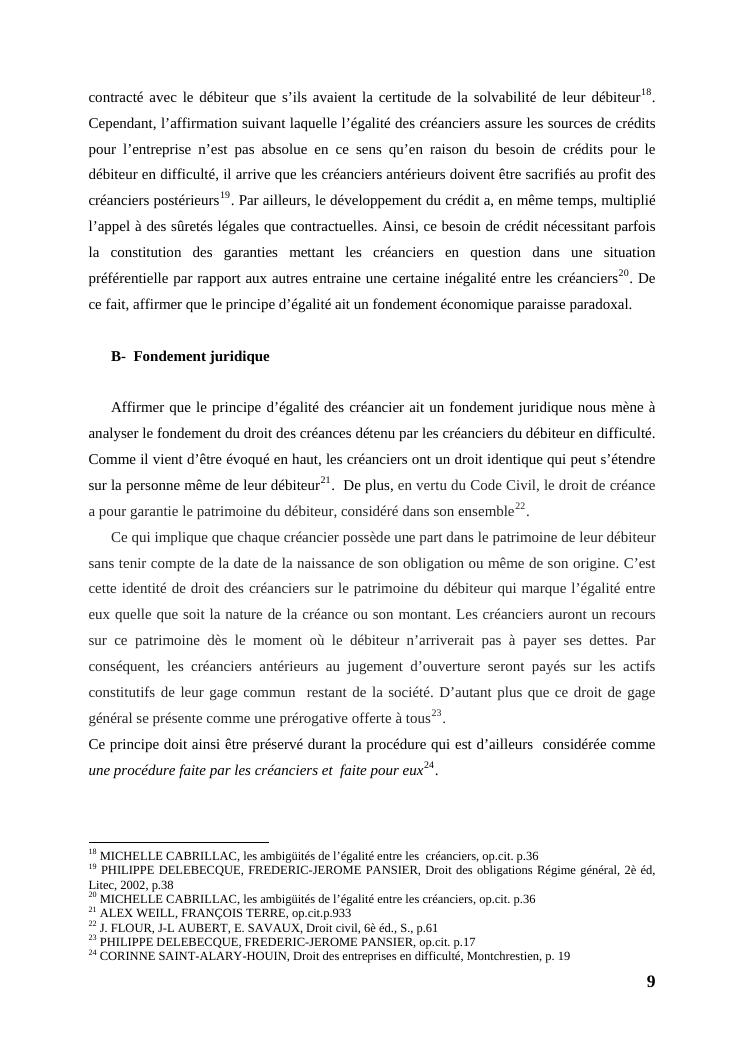 contracté avec le débiteur que s'ils avaient la certitude de la solvabilité de leur débiteur$^{18}$. Cependant, l'affirmation suivant laquelle l'égalité des créanciers assure les sources de crédits pour l'entreprise n'est pas absolue en ce sens qu'en raison du besoin de crédits pour le débiteur en difficulté, il arrive que les créanciers antérieurs doivent être sacrifiés au profit des créanciers postérieurs$^{19}$. Par ailleurs, le développement du crédit a, en même temps, multiplié l'appel à des sûretés légales que contractuelles. Ainsi, ce besoin de crédit nécessitant parfois la constitution des garanties mettant les créanciers en question dans une situation préférentielle par rapport aux autres entraine une certaine inégalité entre les créanciers$^{20}$. De ce fait, affirmer que le principe d'égalité ait un fondement économique paraisse paradoxal.

B- Fondement juridique

Affirmer que le principe d'égalité des créancier ait un fondement juridique nous mène à analyser le fondement du droit des créances détenu par les créanciers du débiteur en difficulté. Comme il vient d'être évoqué en haut, les créanciers ont un droit identique qui peut s'étendre sur la personne même de leur débiteur$^{21}$. De plus, en vertu du Code Civil, le droit de créance a pour garantie le patrimoine du débiteur, considéré dans son ensemble$^{22}$.

Ce qui implique que chaque créancier possède une part dans le patrimoine de leur débiteur sans tenir compte de la date de la naissance de son obligation ou même de son origine. C'est cette identité de droit des créanciers sur le patrimoine du débiteur qui marque l'égalité entre eux quelle que soit la nature de la créance ou son montant. Les créanciers auront un recours sur ce patrimoine dès le moment où le débiteur n'arriverait pas à payer ses dettes. Par conséquent, les créanciers antérieurs au jugement d'ouverture seront payés sur les actifs constitutifs de leur gage commun restant de la société. D'autant plus que ce droit de gage général se présente comme une prérogative offerte à tous$^{23}$.
Ce principe doit ainsi être préservé durant la procédure qui est d'ailleurs considérée comme une procédure faite par les créanciers et faite pour eux$^{24}$.

$^{18}$ MICHELLE CABRILLAC, les ambigüités de l'égalité entre les créanciers, op.cit. p.36
$^{19}$ PHILIPPE DELEBECQUE, FREDERIC-JEROME PANSIER, Droit des obligations Régime général, 2è éd, Litec, 2002, p.38
$^{20}$ MICHELLE CABRILLAC, les ambigüités de l'égalité entre les créanciers, op.cit. p.36
$^{21}$ ALEX WEILL, FRANÇOIS TERRE, op.cit.p.933
$^{22}$ J. FLOUR, J-L AUBERT, E. SAVAUX, Droit civil, 6è éd., S., p.61
$^{23}$ PHILIPPE DELEBECQUE, FREDERIC-JEROME PANSIER, op.cit. p.17
$^{24}$ CORINNE SAINT-ALARY-HOUIN, Droit des entreprises en difficulté, Montchrestien, p. 19

9